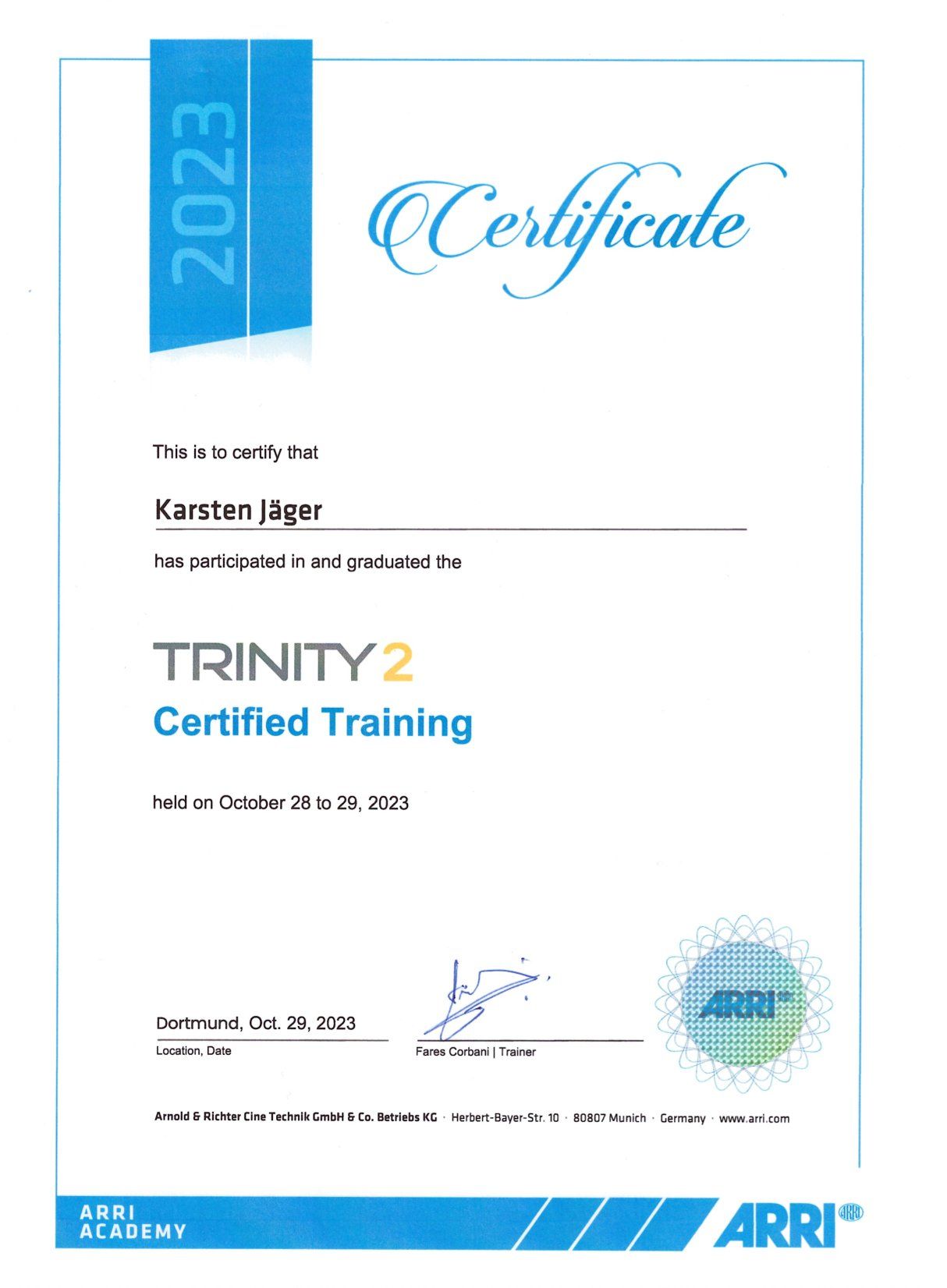 2023

Certificate

This is to certify that

Karsten Jäger

has participated in and graduated the

TRINITY 2

Certified Training

held on October 28 to 29, 2023

Dortmund, Oct. 29, 2023
Location, Date

Fares Corbani | Trainer

ARRI

Arnold & Richter Cine Technik GmbH & Co. Betriebs KG · Herbert-Bayer-Str. 10 · 80807 Munich · Germany · www.arri.com

ARRI
ACADEMY

ARRI